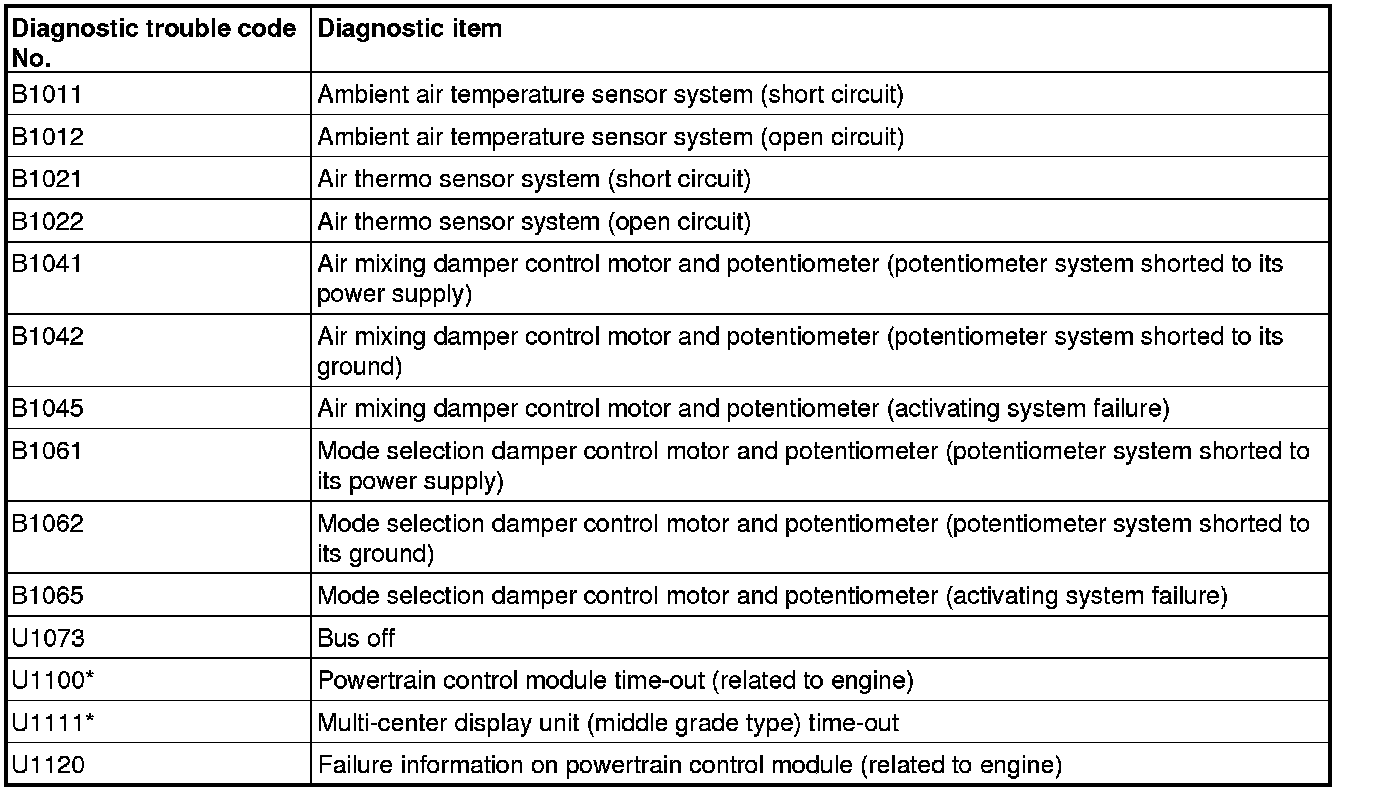 | Diagnostic trouble code No. | Diagnostic item |
|---|---|
| B1011 | Ambient air temperature sensor system (short circuit) |
| B1012 | Ambient air temperature sensor system (open circuit) |
| B1021 | Air thermo sensor system (short circuit) |
| B1022 | Air thermo sensor system (open circuit) |
| B1041 | Air mixing damper control motor and potentiometer (potentiometer system shorted to its power supply) |
| B1042 | Air mixing damper control motor and potentiometer (potentiometer system shorted to its ground) |
| B1045 | Air mixing damper control motor and potentiometer (activating system failure) |
| B1061 | Mode selection damper control motor and potentiometer (potentiometer system shorted to its power supply) |
| B1062 | Mode selection damper control motor and potentiometer (potentiometer system shorted to its ground) |
| B1065 | Mode selection damper control motor and potentiometer (activating system failure) |
| U1073 | Bus off |
| U1100* | Powertrain control module time-out (related to engine) |
| U1111* | Multi-center display unit (middle grade type) time-out |
| U1120 | Failure information on powertrain control module (related to engine) |